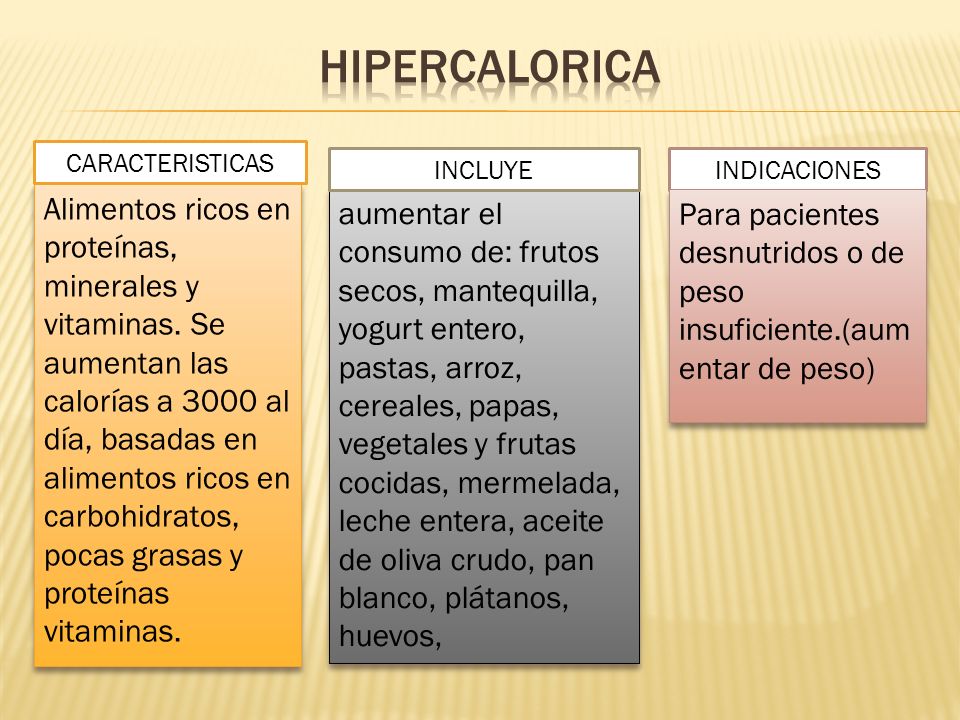 HIPERCALORICA

CARACTERISTICAS

Alimentos ricos en proteínas, minerales y vitaminas. Se aumentan las calorías a 3000 al día, basadas en alimentos ricos en carbohidratos, pocas grasas y proteínas vitaminas.

INCLUYE

aumentar el consumo de: frutos secos, mantequilla, yogurt entero, pastas, arroz, cereales, papas, vegetales y frutas cocidas, mermelada, leche entera, aceite de oliva crudo, pan blanco, plátanos, huevos,

INDICACIONES

Para pacientes desnutridos o de peso insuficiente.(aumentar de peso)